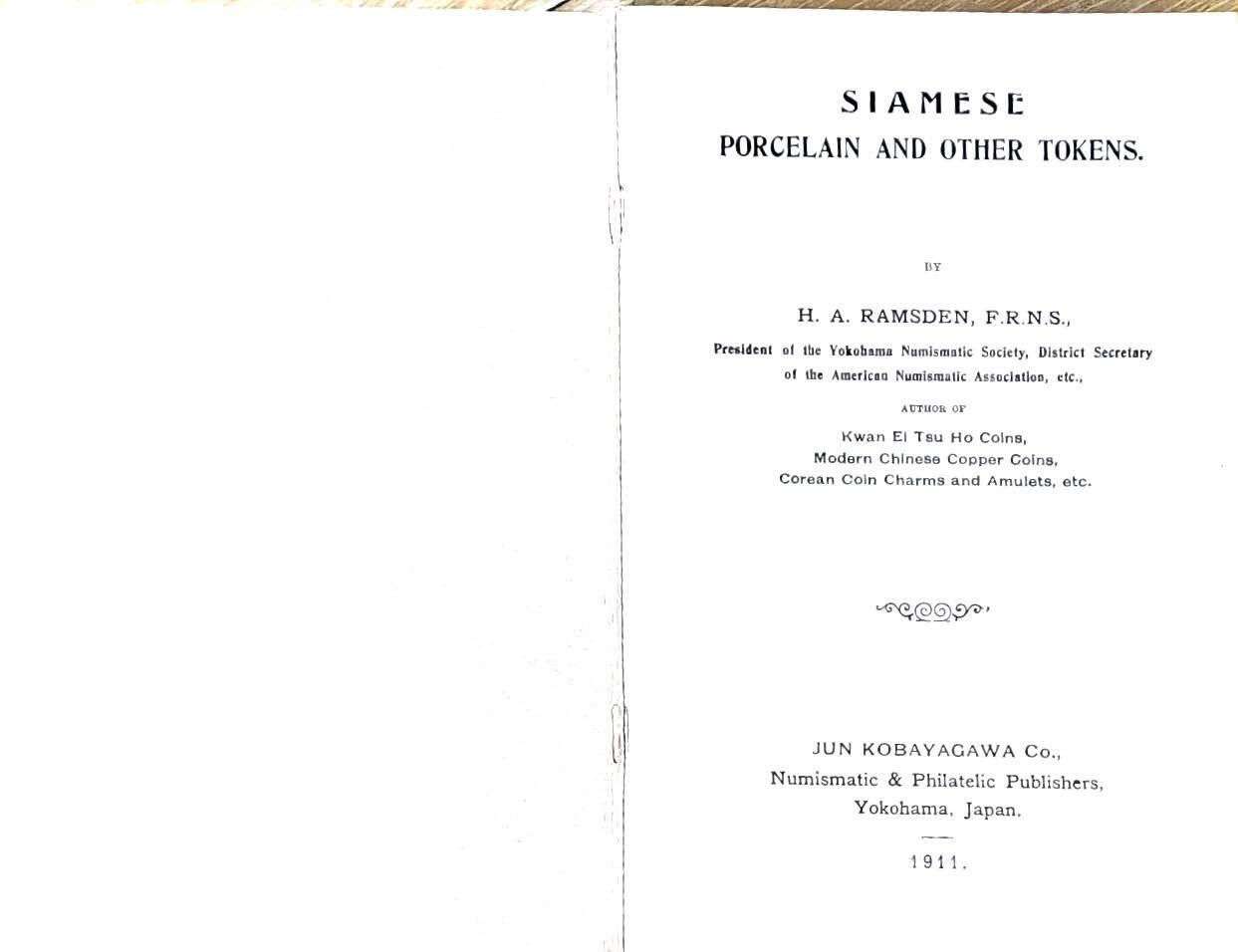 SIAMESE
PORCELAIN AND OTHER TOKENS.

BY

H. A. RAMSDEN, F.R.N.S.,

President of the Yokohama Numismatic Society, District Secretary of the American Numismatic Association, etc.,

AUTHOR OF

Kwan Ei Tsu Ho Coins,
Modern Chinese Copper Coins,
Corean Coin Charms and Amulets, etc.

JUN KOBAYAGAWA Co.,
Numismatic & Philatelic Publishers,
Yokohama, Japan.

1911.